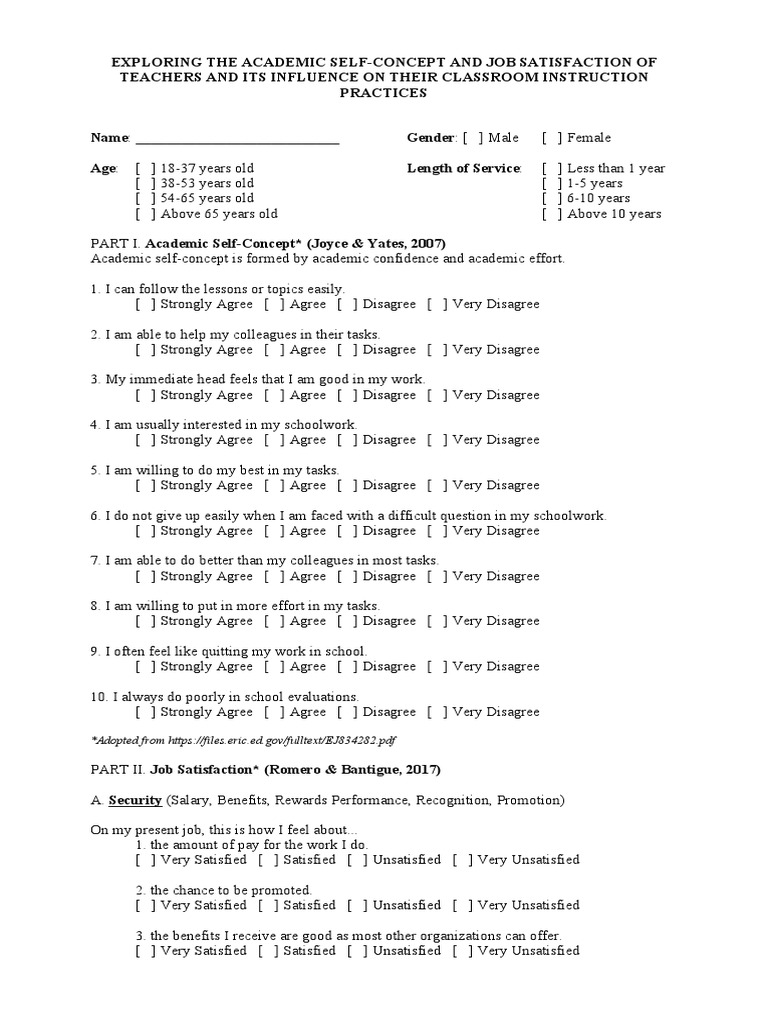 EXPLORING THE ACADEMIC SELF-CONCEPT AND JOB SATISFACTION OF TEACHERS AND ITS INFLUENCE ON THEIR CLASSROOM INSTRUCTION PRACTICES

Name: ______________________________ Gender: [ ] Male [ ] Female

Age: [ ] 18-37 years old
[ ] 38-53 years old
[ ] 54-65 years old
[ ] Above 65 years old

Length of Service: [ ] Less than 1 year
[ ] 1-5 years
[ ] 6-10 years
[ ] Above 10 years

PART I. Academic Self-Concept* (Joyce & Yates, 2007)
Academic self-concept is formed by academic confidence and academic effort.

1. I can follow the lessons or topics easily.
[ ] Strongly Agree [ ] Agree [ ] Disagree [ ] Very Disagree

2. I am able to help my colleagues in their tasks.
[ ] Strongly Agree [ ] Agree [ ] Disagree [ ] Very Disagree

3. My immediate head feels that I am good in my work.
[ ] Strongly Agree [ ] Agree [ ] Disagree [ ] Very Disagree

4. I am usually interested in my schoolwork.
[ ] Strongly Agree [ ] Agree [ ] Disagree [ ] Very Disagree

5. I am willing to do my best in my tasks.
[ ] Strongly Agree [ ] Agree [ ] Disagree [ ] Very Disagree

6. I do not give up easily when I am faced with a difficult question in my schoolwork.
[ ] Strongly Agree [ ] Agree [ ] Disagree [ ] Very Disagree

7. I am able to do better than my colleagues in most tasks.
[ ] Strongly Agree [ ] Agree [ ] Disagree [ ] Very Disagree

8. I am willing to put in more effort in my tasks.
[ ] Strongly Agree [ ] Agree [ ] Disagree [ ] Very Disagree

9. I often feel like quitting my work in school.
[ ] Strongly Agree [ ] Agree [ ] Disagree [ ] Very Disagree

10. I always do poorly in school evaluations.
[ ] Strongly Agree [ ] Agree [ ] Disagree [ ] Very Disagree

*Adopted from https://files.eric.ed.gov/fulltext/EJ834282.pdf

PART II. Job Satisfaction* (Romero & Bantigue, 2017)

A. Security (Salary, Benefits, Rewards Performance, Recognition, Promotion)

On my present job, this is how I feel about...
1. the amount of pay for the work I do.
[ ] Very Satisfied [ ] Satisfied [ ] Unsatisfied [ ] Very Unsatisfied

2. the chance to be promoted.
[ ] Very Satisfied [ ] Satisfied [ ] Unsatisfied [ ] Very Unsatisfied

3. the benefits I receive are good as most other organizations can offer.
[ ] Very Satisfied [ ] Satisfied [ ] Unsatisfied [ ] Very Unsatisfied